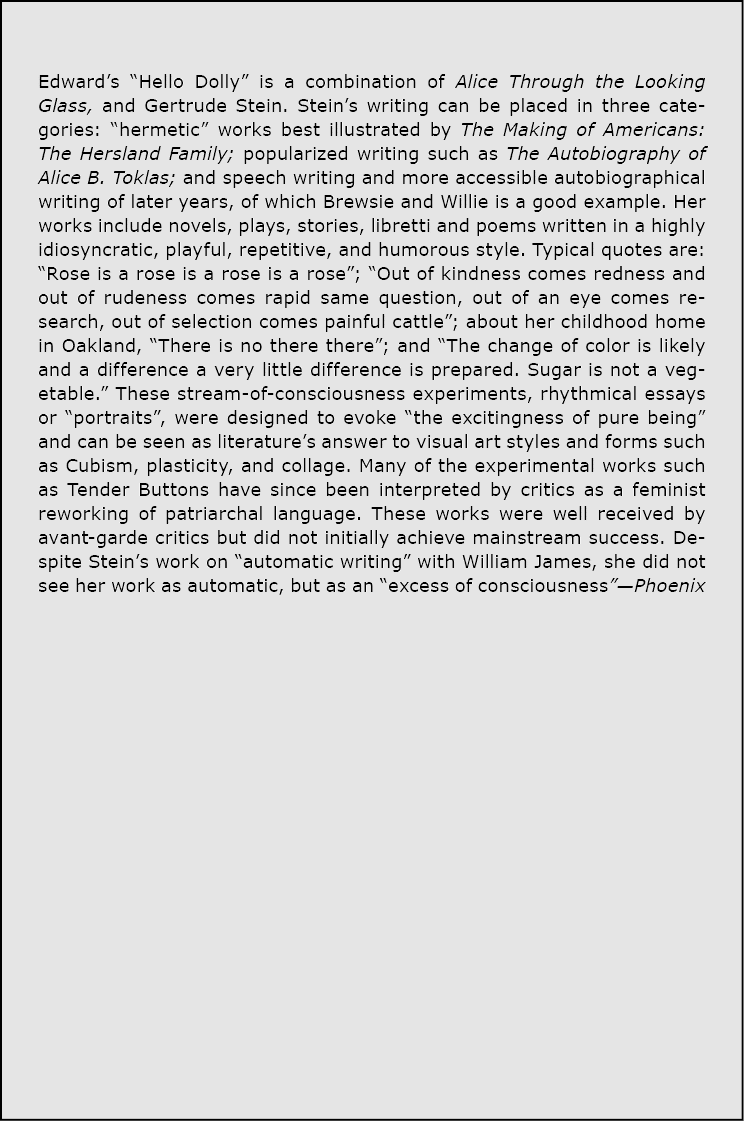 Edward's "Hello Dolly" is a combination of Alice Through the Looking Glass, and Gertrude Stein. Stein's writing can be placed in three categories: "hermetic" works best illustrated by The Making of Americans: The Hersland Family; popularized writing such as The Autobiography of Alice B. Toklas; and speech writing and more accessible autobiographical writing of later years, of which Brewsie and Willie is a good example. Her works include novels, plays, stories, libretti and poems written in a highly idiosyncratic, playful, repetitive, and humorous style. Typical quotes are: "Rose is a rose is a rose is a rose"; "Out of kindness comes redness and out of rudeness comes rapid same question, out of an eye comes research, out of selection comes painful cattle"; about her childhood home in Oakland, "There is no there there"; and "The change of color is likely and a difference a very little difference is prepared. Sugar is not a vegetable." These stream-of-consciousness experiments, rhythmical essays or "portraits", were designed to evoke "the excitingness of pure being" and can be seen as literature's answer to visual art styles and forms such as Cubism, plasticity, and collage. Many of the experimental works such as Tender Buttons have since been interpreted by critics as a feminist reworking of patriarchal language. These works were well received by avant-garde critics but did not initially achieve mainstream success. Despite Stein's work on "automatic writing" with William James, she did not see her work as automatic, but as an "excess of consciousness"—Phoenix